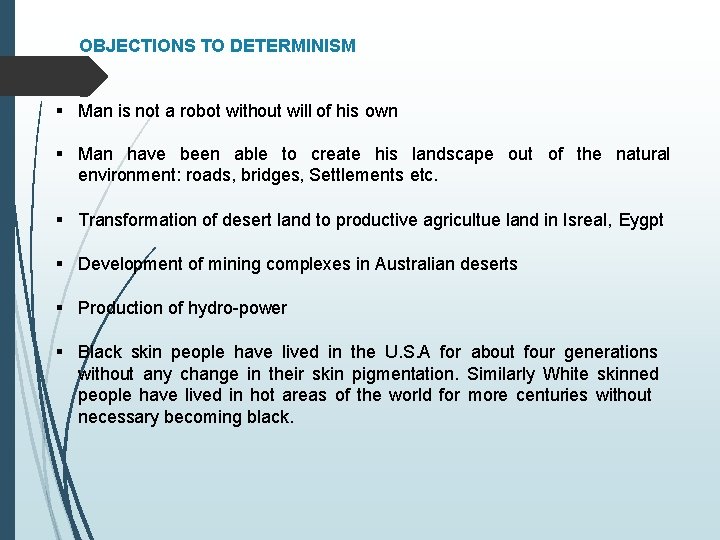 OBJECTIONS TO DETERMINISM

▪ Man is not a robot without will of his own

▪ Man have been able to create his landscape out of the natural environment: roads, bridges, Settlements etc.

▪ Transformation of desert land to productive agricultue land in Isreal, Eygpt

▪ Development of mining complexes in Australian deserts

▪ Production of hydro-power

▪ Black skin people have lived in the U.S.A for about four generations without any change in their skin pigmentation. Similarly White skinned people have lived in hot areas of the world for more centuries without necessary becoming black.